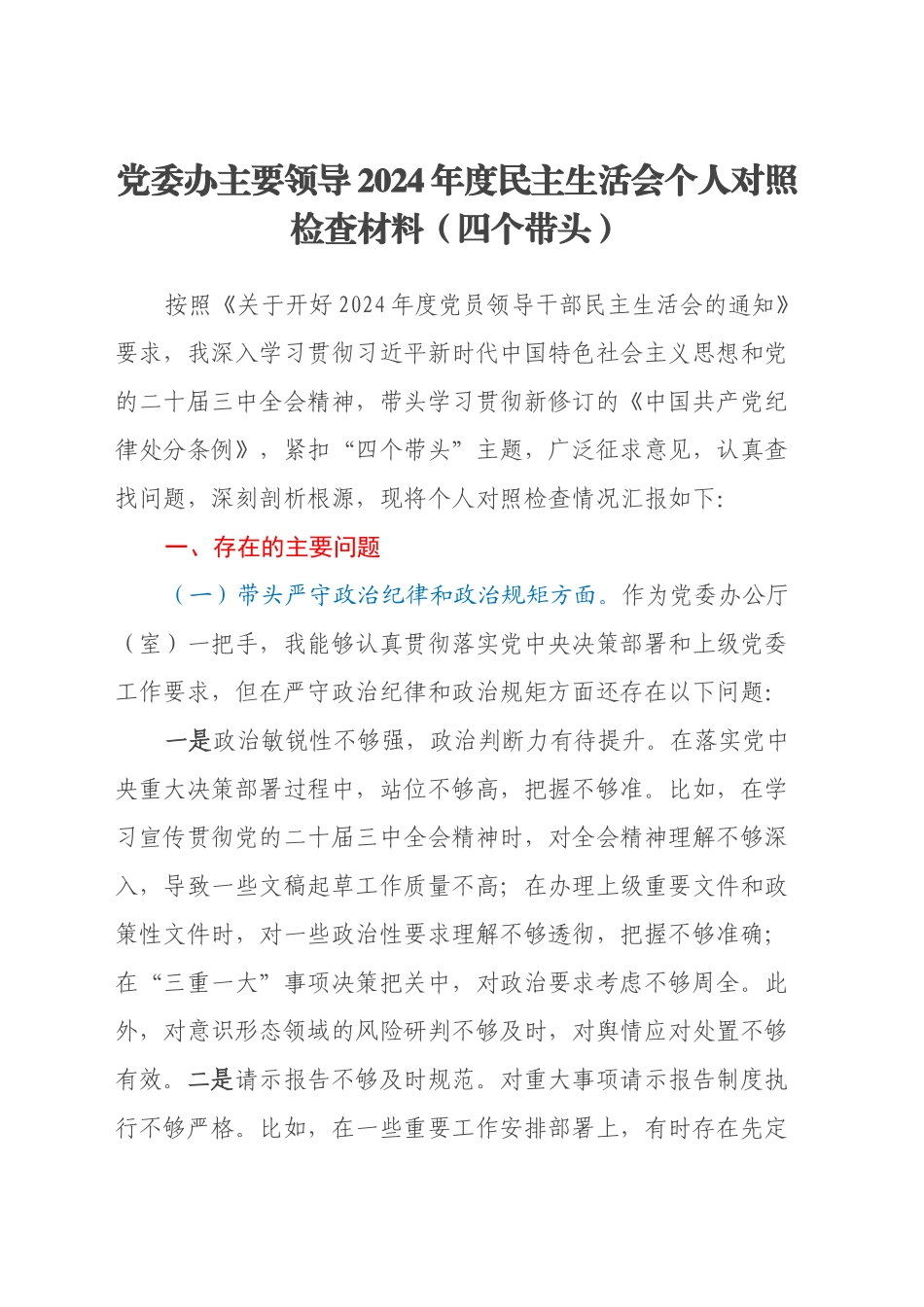 党委办主要领导2024年度民主生活会个人对照检查材料（四个带头）

按照《关于开好2024年度党员领导干部民主生活会的通知》要求，我深入学习贯彻习近平新时代中国特色社会主义思想和党的二十届三中全会精神，带头学习贯彻新修订的《中国共产党纪律处分条例》，紧扣“四个带头”主题，广泛征求意见，认真查找问题，深刻剖析根源，现将个人对照检查情况汇报如下:

一、存在的主要问题

（一）带头严守政治纪律和政治规矩方面。作为党委办公厅（室）一把手，我能够认真贯彻落实党中央决策部署和上级党委工作要求，但在严守政治纪律和政治规矩方面还存在以下问题:

一是政治敏锐性不够强，政治判断力有待提升。在落实党中央重大决策部署过程中，站位不够高，把握不够准。比如，在学习宣传贯彻党的二十届三中全会精神时，对全会精神理解不够深入，导致一些文稿起草工作质量不高；在办理上级重要文件和政策性文件时，对一些政治性要求理解不够透彻，把握不够准确；在“三重一大”事项决策把关中，对政治要求考虑不够周全。此外，对意识形态领域的风险研判不够及时，对舆情应对处置不够有效。二是请示报告不够及时规范。对重大事项请示报告制度执行不够严格。比如，在一些重要工作安排部署上，有时存在先定